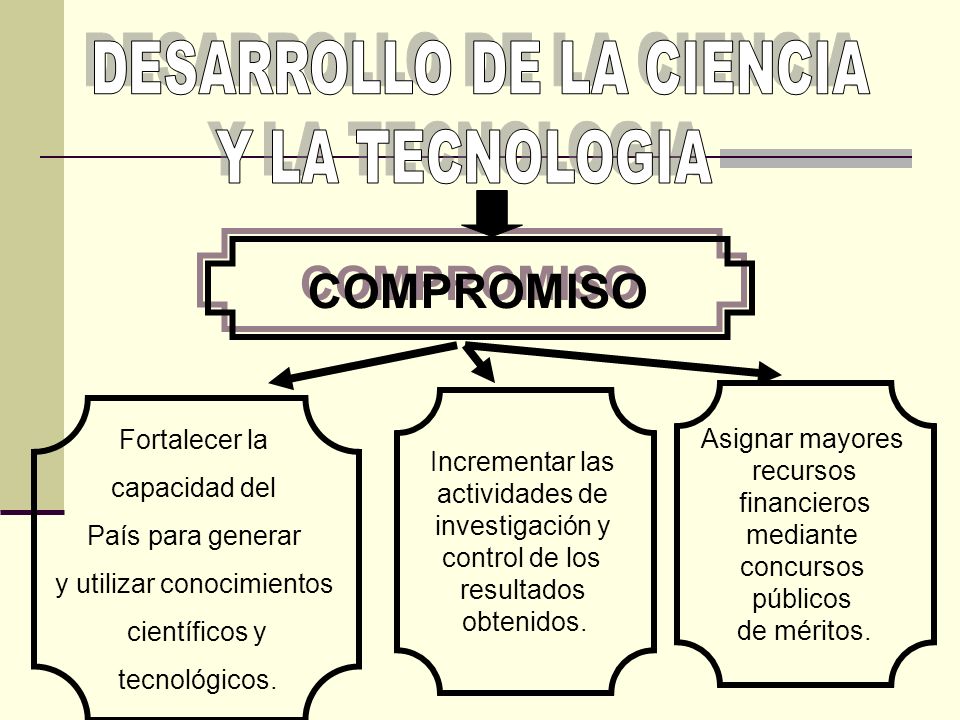 DESARROLLO DE LA CIENCIA Y LA TECNOLOGIA

COMPROMISO

Fortalecer la capacidad del País para generar y utilizar conocimientos científicos y tecnológicos.

Incrementar las actividades de investigación y control de los resultados obtenidos.

Asignar mayores recursos financieros mediante concursos públicos de méritos.